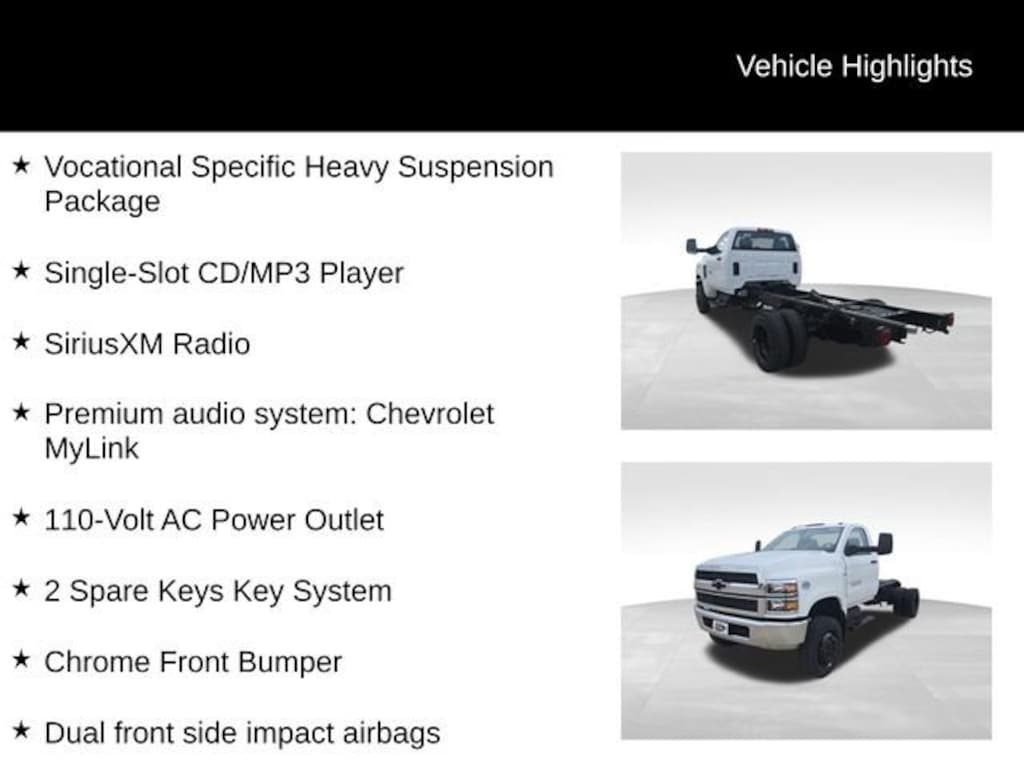 Vehicle Highlights

★ Vocational Specific Heavy Suspension Package

★ Single-Slot CD/MP3 Player

★ SiriusXM Radio

★ Premium audio system: Chevrolet MyLink

★ 110-Volt AC Power Outlet

★ 2 Spare Keys Key System

★ Chrome Front Bumper

★ Dual front side impact airbags